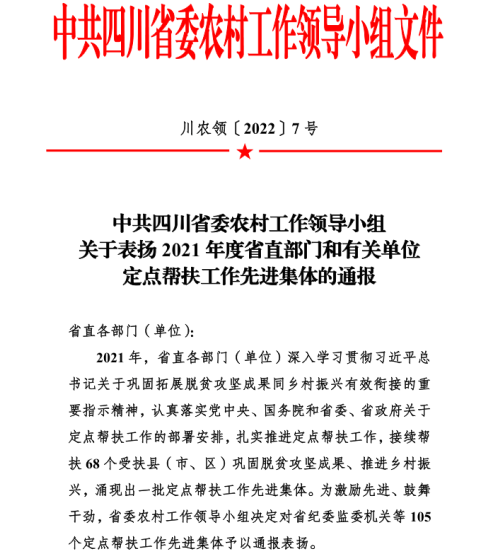 中共四川省委农村工作领导小组文件

川农领〔2022〕7号

中共四川省委农村工作领导小组
关于表扬2021年度省直部门和有关单位
定点帮扶工作先进集体的通报

省直各部门（单位）：

2021年，省直各部门（单位）深入学习贯彻习近平总书记关于巩固拓展脱贫攻坚成果同乡村振兴有效衔接的重要指示精神，认真落实党中央、国务院和省委、省政府关于定点帮扶工作的部署安排，扎实推进定点帮扶工作，接续帮扶68个受扶县（市、区）巩固脱贫攻坚成果、推进乡村振兴，涌现出一批定点帮扶工作先进集体。为激励先进、鼓舞干劲，省委农村工作领导小组决定对省纪委监委机关等105个定点帮扶工作先进集体予以通报表扬。